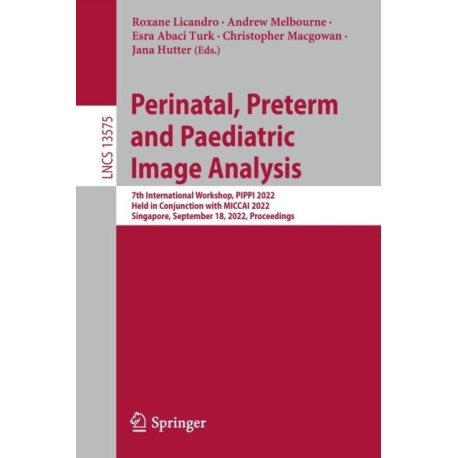 Roxane Licandro · Andrew Melbourne · Esra Abaci Turk · Christopher Macgowan · Jana Hutter (Eds.)

LNCS 13575

Perinatal, Preterm and Paediatric Image Analysis

7th International Workshop, PIPPI 2022
Held in Conjunction with MICCAI 2022
Singapore, September 18, 2022, Proceedings

Springer